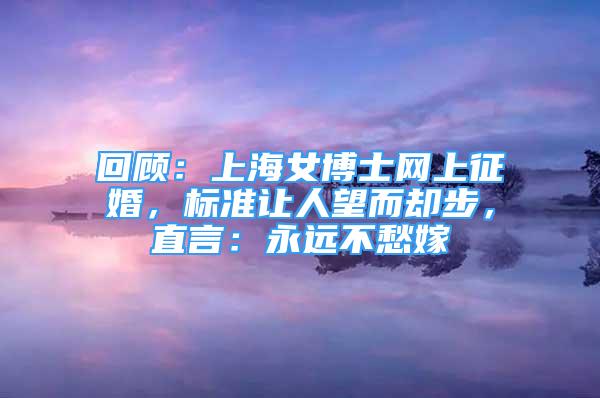 回顾：上海女博士网上征婚，标准让人望而却步，直言：永远不愁嫁